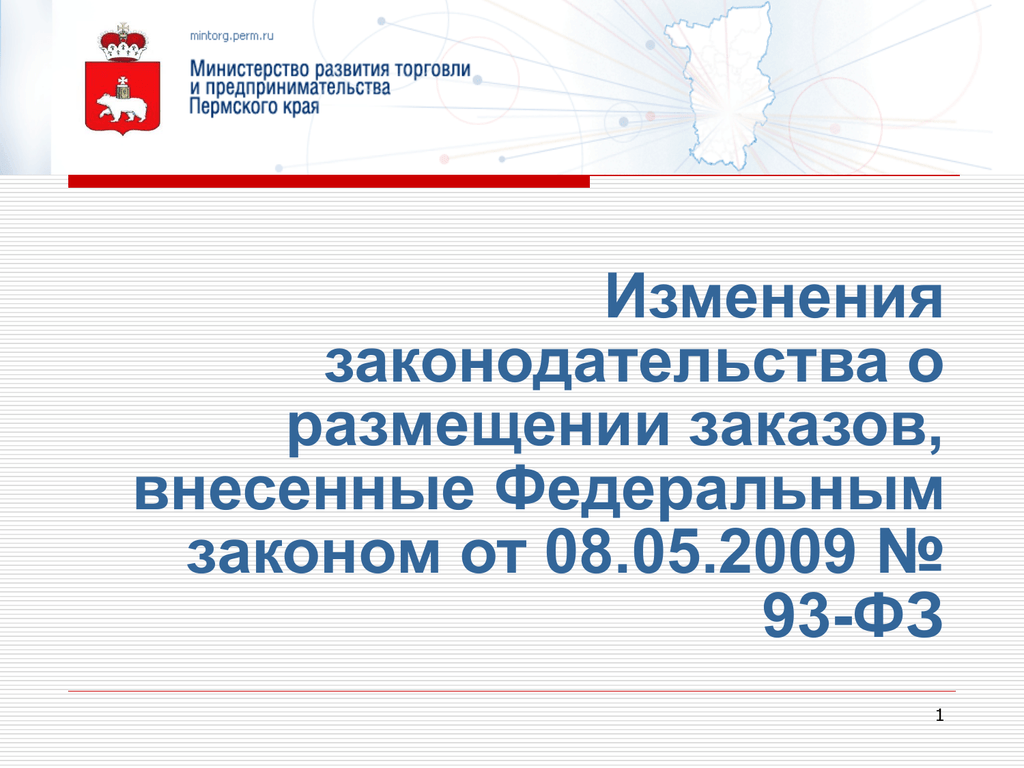 mintorg.perm.ru

Министерство развития торговли и предпринимательства Пермского края

Изменения законодательства о размещении заказов, внесенные Федеральным законом от 08.05.2009 № 93-ФЗ

1